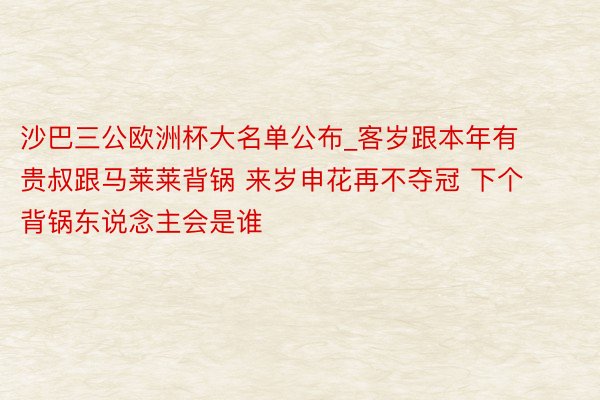 沙巴三公欧洲杯大名单公布_客岁跟本年有贵叔跟马莱莱背锅 来岁申花再不夺冠 下个背锅东说念主会是谁